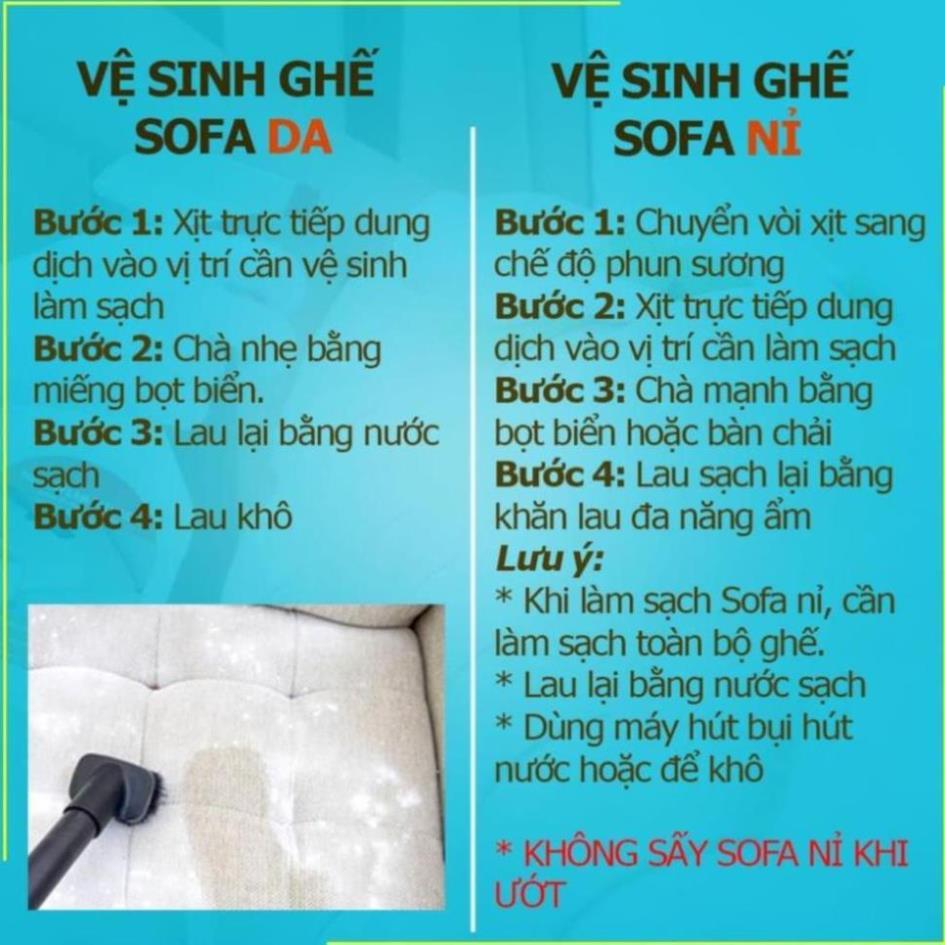 VỆ SINH GHẾ SOFA DA

Bước 1: Xịt trực tiếp dung dịch vào vị trí cần vệ sinh làm sạch
Bước 2: Chà nhẹ bằng miếng bọt biển.
Bước 3: Lau lại bằng nước sạch
Bước 4: Lau khô

VỆ SINH GHẾ SOFA NỈ

Bước 1: Chuyển vòi xịt sang chế độ phun sương
Bước 2: Xịt trực tiếp dung dịch vào vị trí cần làm sạch
Bước 3: Chà mạnh bằng bọt biển hoặc bàn chải
Bước 4: Lau sạch lại bằng khăn lau đa năng ẩm
Lưu ý:
* Khi làm sạch Sofa nỉ, cần làm sạch toàn bộ ghế.
* Lau lại bằng nước sạch
* Dùng máy hút bụi hút nước hoặc để khô

* KHÔNG SẤY SOFA NỈ KHI ƯỚT